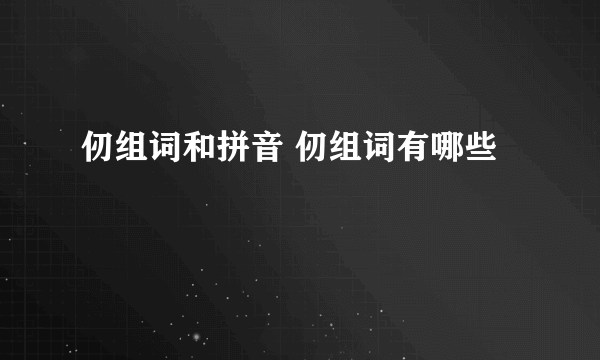 仞组词和拼音 仞组词有哪些